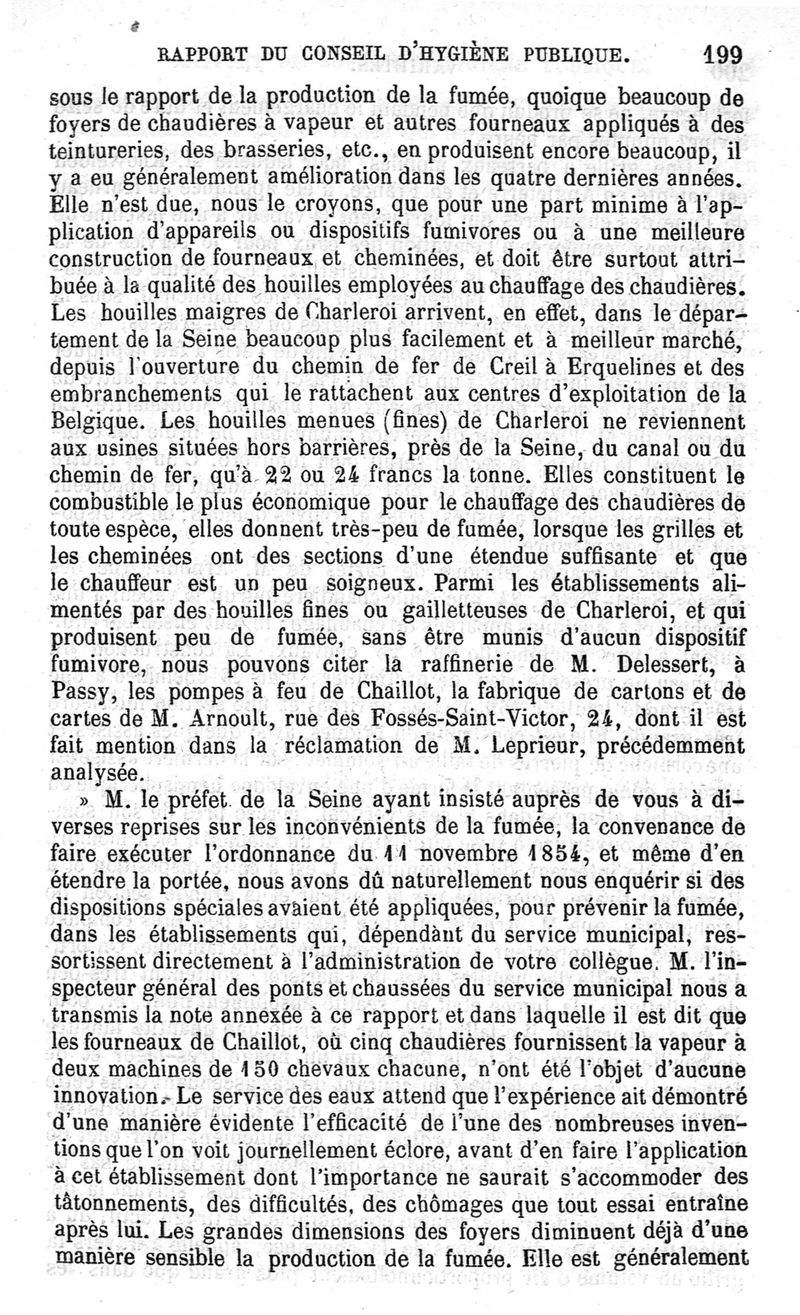 RAPPORT DU CONSEIL D'HYGIÈNE PUBLIQUE. 199

sous le rapport de la production de la fumée, quoique beaucoup de foyers de chaudières à vapeur et autres fourneaux appliqués à des teintureries, des brasseries, etc., en produisent encore beaucoup, il y a eu généralement amélioration dans les quatre dernières années. Elle n'est due, nous le croyons, que pour une part minime à l'application d'appareils ou dispositifs fumivores ou à une meilleure construction de fourneaux et cheminées, et doit être surtout attribuée à la qualité des houilles employées au chauffage des chaudières. Les houilles maigres de Charleroi arrivent, en effet, dans le département de la Seine beaucoup plus facilement et à meilleur marché, depuis l'ouverture du chemin de fer de Creil à Erquelines et des embranchements qui le rattachent aux centres d'exploitation de la Belgique. Les houilles menues (fines) de Charleroi ne reviennent aux usines situées hors barrières, près de la Seine, du canal ou du chemin de fer, qu'à 22 ou 24 francs la tonne. Elles constituent le combustible le plus économique pour le chauffage des chaudières de toute espèce, elles donnent très-peu de fumée, lorsque les grilles et les cheminées ont des sections d'une étendue suffisante et que le chauffeur est un peu soigneux. Parmi les établissements alimentés par des houilles fines ou gailletteuses de Charleroi, et qui produisent peu de fumée, sans être munis d'aucun dispositif fumivore, nous pouvons citer la raffinerie de M. Delessert, à Passy, les pompes à feu de Chaillot, la fabrique de cartons et de cartes de M. Arnoult, rue des Fossés-Saint-Victor, 24, dont il est fait mention dans la réclamation de M. Leprieur, précédemment analysée.

» M. le préfet de la Seine ayant insisté auprès de vous à diverses reprises sur les inconvénients de la fumée, la convenance de faire exécuter l'ordonnance du 11 novembre 1854, et même d'en étendre la portée, nous avons dû naturellement nous enquérir si des dispositions spéciales avaient été appliquées, pour prévenir la fumée, dans les établissements qui, dépendant du service municipal, ressortissent directement à l'administration de votre collègue. M. l'inspecteur général des ponts et chaussées du service municipal nous a transmis la note annexée à ce rapport et dans laquelle il est dit que les fourneaux de Chaillot, où cinq chaudières fournissent la vapeur à deux machines de 150 chevaux chacune, n'ont été l'objet d'aucune innovation. Le service des eaux attend que l'expérience ait démontré d'une manière évidente l'efficacité de l'une des nombreuses inventions que l'on voit journellement éclore, avant d'en faire l'application à cet établissement dont l'importance ne saurait s'accommoder des tâtonnements, des difficultés, des chômages que tout essai entraîne après lui. Les grandes dimensions des foyers diminuent déjà d'une manière sensible la production de la fumée. Elle est généralement